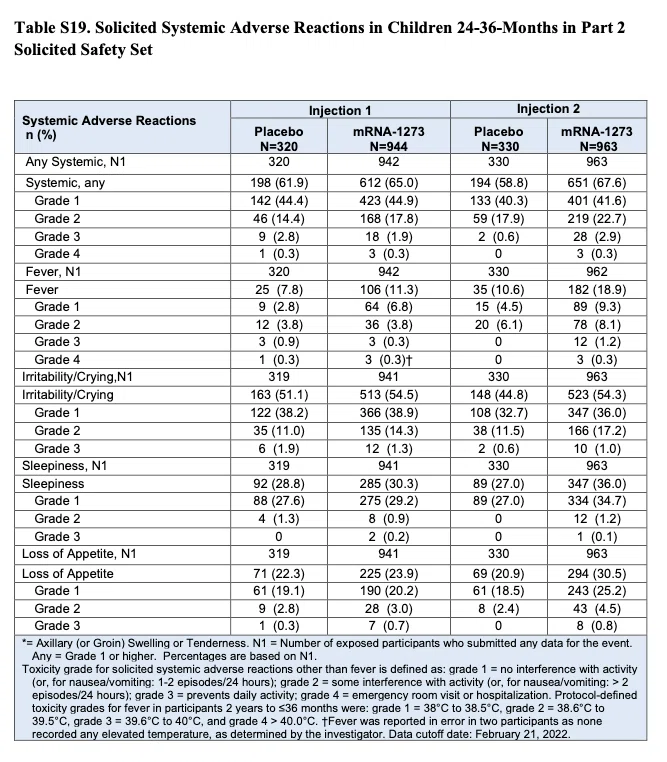 Table S19. Solicited Systemic Adverse Reactions in Children 24-36-Months in Part 2 Solicited Safety Set

| Systemic Adverse Reactions n (%) | Injection 1 Placebo N=320 | Injection 1 mRNA-1273 N=944 | Injection 2 Placebo N=330 | Injection 2 mRNA-1273 N=963 |
|---|---|---|---|---|
| Any Systemic, N1 | 320 | 942 | 330 | 963 |
| Systemic, any | 198 (61.9) | 612 (65.0) | 194 (58.8) | 651 (67.6) |
| Grade 1 | 142 (44.4) | 423 (44.9) | 133 (40.3) | 401 (41.6) |
| Grade 2 | 46 (14.4) | 168 (17.8) | 59 (17.9) | 219 (22.7) |
| Grade 3 | 9 (2.8) | 18 (1.9) | 2 (0.6) | 28 (2.9) |
| Grade 4 | 1 (0.3) | 3 (0.3) | 0 | 3 (0.3) |
| Fever, N1 | 320 | 942 | 330 | 962 |
| Fever | 25 (7.8) | 106 (11.3) | 35 (10.6) | 182 (18.9) |
| Grade 1 | 9 (2.8) | 64 (6.8) | 15 (4.5) | 89 (9.3) |
| Grade 2 | 12 (3.8) | 36 (3.8) | 20 (6.1) | 78 (8.1) |
| Grade 3 | 3 (0.9) | 3 (0.3) | 0 | 12 (1.2) |
| Grade 4 | 1 (0.3) | 3 (0.3)† | 0 | 3 (0.3) |
| Irritability/Crying,N1 | 319 | 941 | 330 | 963 |
| Irritability/Crying | 163 (51.1) | 513 (54.5) | 148 (44.8) | 523 (54.3) |
| Grade 1 | 122 (38.2) | 366 (38.9) | 108 (32.7) | 347 (36.0) |
| Grade 2 | 35 (11.0) | 135 (14.3) | 38 (11.5) | 166 (17.2) |
| Grade 3 | 6 (1.9) | 12 (1.3) | 2 (0.6) | 10 (1.0) |
| Sleepiness, N1 | 319 | 941 | 330 | 963 |
| Sleepiness | 92 (28.8) | 285 (30.3) | 89 (27.0) | 347 (36.0) |
| Grade 1 | 88 (27.6) | 275 (29.2) | 89 (27.0) | 334 (34.7) |
| Grade 2 | 4 (1.3) | 8 (0.9) | 0 | 12 (1.2) |
| Grade 3 | 0 | 2 (0.2) | 0 | 1 (0.1) |
| Loss of Appetite, N1 | 319 | 941 | 330 | 963 |
| Loss of Appetite | 71 (22.3) | 225 (23.9) | 69 (20.9) | 294 (30.5) |
| Grade 1 | 61 (19.1) | 190 (20.2) | 61 (18.5) | 243 (25.2) |
| Grade 2 | 9 (2.8) | 28 (3.0) | 8 (2.4) | 43 (4.5) |
| Grade 3 | 1 (0.3) | 7 (0.7) | 0 | 8 (0.8) |

*= Axillary (or Groin) Swelling or Tenderness. N1 = Number of exposed participants who submitted any data for the event. Any = Grade 1 or higher. Percentages are based on N1.
Toxicity grade for solicited systemic adverse reactions other than fever is defined as: grade 1 = no interference with activity (or, for nausea/vomiting: 1-2 episodes/24 hours); grade 2 = some interference with activity (or, for nausea/vomiting: > 2 episodes/24 hours); grade 3 = prevents daily activity; grade 4 = emergency room visit or hospitalization. Protocol-defined toxicity grades for fever in participants 2 years to ≤36 months were: grade 1 = 38°C to 38.5°C, grade 2 = 38.6°C to 39.5°C, grade 3 = 39.6°C to 40°C, and grade 4 > 40.0°C. †Fever was reported in error in two participants as none recorded any elevated temperature, as determined by the investigator. Data cutoff date: February 21, 2022.